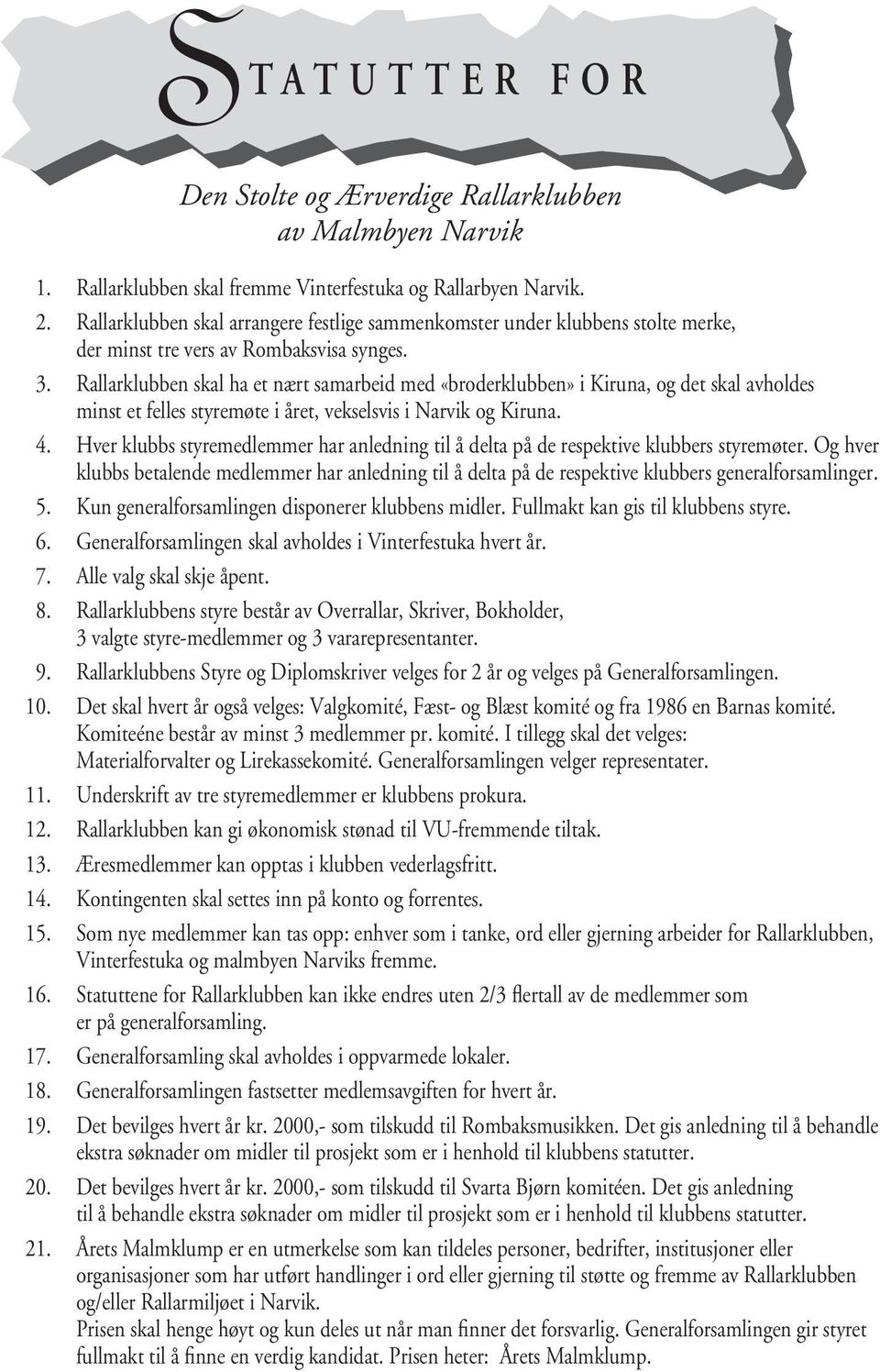 STATUTTER FOR

Den Stolte og Ærverdige Rallarklubben av Malmbyen Narvik

1. Rallarklubben skal fremme Vinterfestuka og Rallarbyen Narvik.
2. Rallarklubben skal arrangere festlige sammenkomster under klubbens stolte merke, der minst tre vers av Rombaksvisa synges.
3. Rallarklubben skal ha et nært samarbeid med «broderklubben» i Kiruna, og det skal avholdes minst et felles styremøte i året, vekselsvis i Narvik og Kiruna.
4. Hver klubbs styremedlemmer har anledning til å delta på de respektive klubbers styremøter. Og hver klubbs betalende medlemmer har anledning til å delta på de respektive klubbers generalforsamlinger.
5. Kun generalforsamlingen disponerer klubbens midler. Fullmakt kan gis til klubbens styre.
6. Generalforsamlingen skal avholdes i Vinterfestuka hvert år.
7. Alle valg skal skje åpent.
8. Rallarklubbens styre består av Overrallar, Skriver, Bokholder, 3 valgte styre-medlemmer og 3 vararepresentanter.
9. Rallarklubbens Styre og Diplomskriver velges for 2 år og velges på Generalforsamlingen.
10. Det skal hvert år også velges: Valgkomité, Fæst- og Blæst komité og fra 1986 en Barnas komité. Komiteéne består av minst 3 medlemmer pr. komité. I tillegg skal det velges: Materialforvalter og Lirekassekomité. Generalforsamlingen velger representater.
11. Underskrift av tre styremedlemmer er klubbens prokura.
12. Rallarklubben kan gi økonomisk stønad til VU-fremmende tiltak.
13. Æresmedlemmer kan opptas i klubben vederlagsfritt.
14. Kontingenten skal settes inn på konto og forrentes.
15. Som nye medlemmer kan tas opp: enhver som i tanke, ord eller gjerning arbeider for Rallarklubben, Vinterfestuka og malmbyen Narviks fremme.
16. Statuttene for Rallarklubben kan ikke endres uten 2/3 flertall av de medlemmer som er på generalforsamling.
17. Generalforsamling skal avholdes i oppvarmede lokaler.
18. Generalforsamlingen fastsetter medlemsavgiften for hvert år.
19. Det bevilges hvert år kr. 2000,- som tilskudd til Rombaksmusikken. Det gis anledning til å behandle ekstra søknader om midler til prosjekt som er i henhold til klubbens statutter.
20. Det bevilges hvert år kr. 2000,- som tilskudd til Svarta Bjørn komitéen. Det gis anledning til å behandle ekstra søknader om midler til prosjekt som er i henhold til klubbens statutter.
21. Årets Malmklump er en utmerkelse som kan tildeles personer, bedrifter, institusjoner eller organisasjoner som har utført handlinger i ord eller gjerning til støtte og fremme av Rallarklubben og/eller Rallarmiljøet i Narvik.
Prisen skal henge høyt og kun deles ut når man finner det forsvarlig. Generalforsamlingen gir styret fullmakt til å finne en verdig kandidat. Prisen heter: Årets Malmklump.